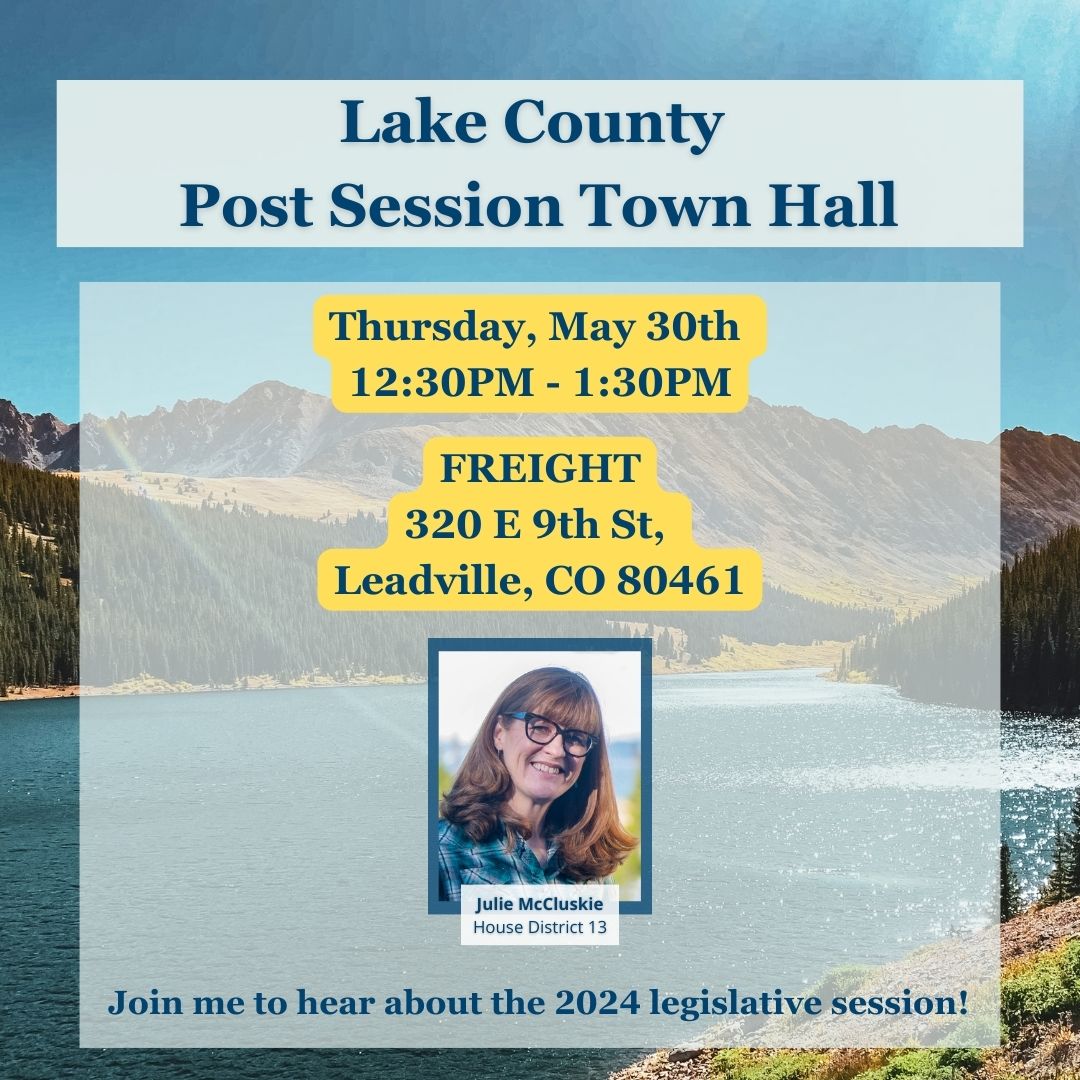 Lake County
Post Session Town Hall

Thursday, May 30th
12:30PM - 1:30PM

FREIGHT
320 E 9th St,
Leadville, CO 80461

Julie McCluskie
House District 13

Join me to hear about the 2024 legislative session!